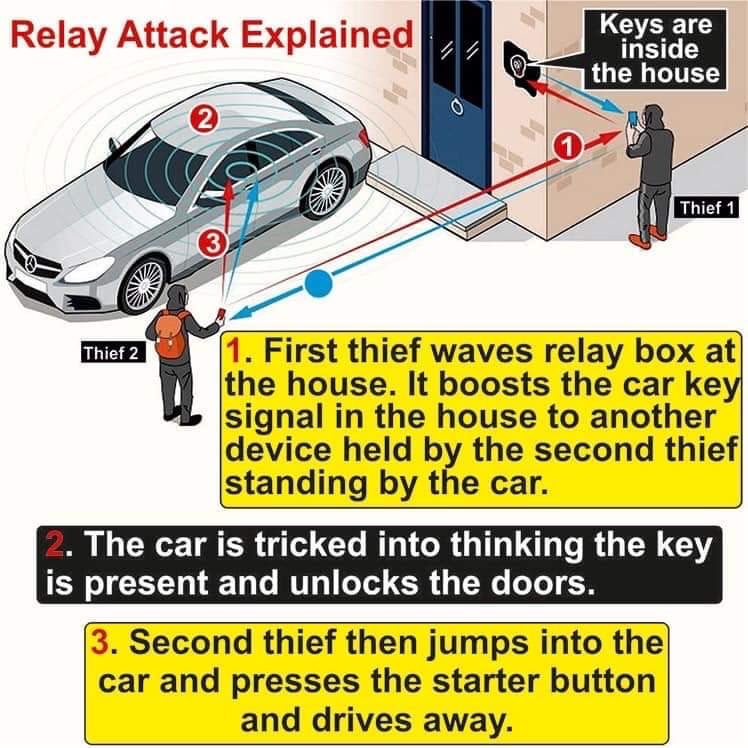 Relay Attack Explained

Keys are inside the house

2

1

3

Thief 1

Thief 2

1. First thief waves relay box at the house. It boosts the car key signal in the house to another device held by the second thief standing by the car.

2. The car is tricked into thinking the key is present and unlocks the doors.

3. Second thief then jumps into the car and presses the starter button and drives away.